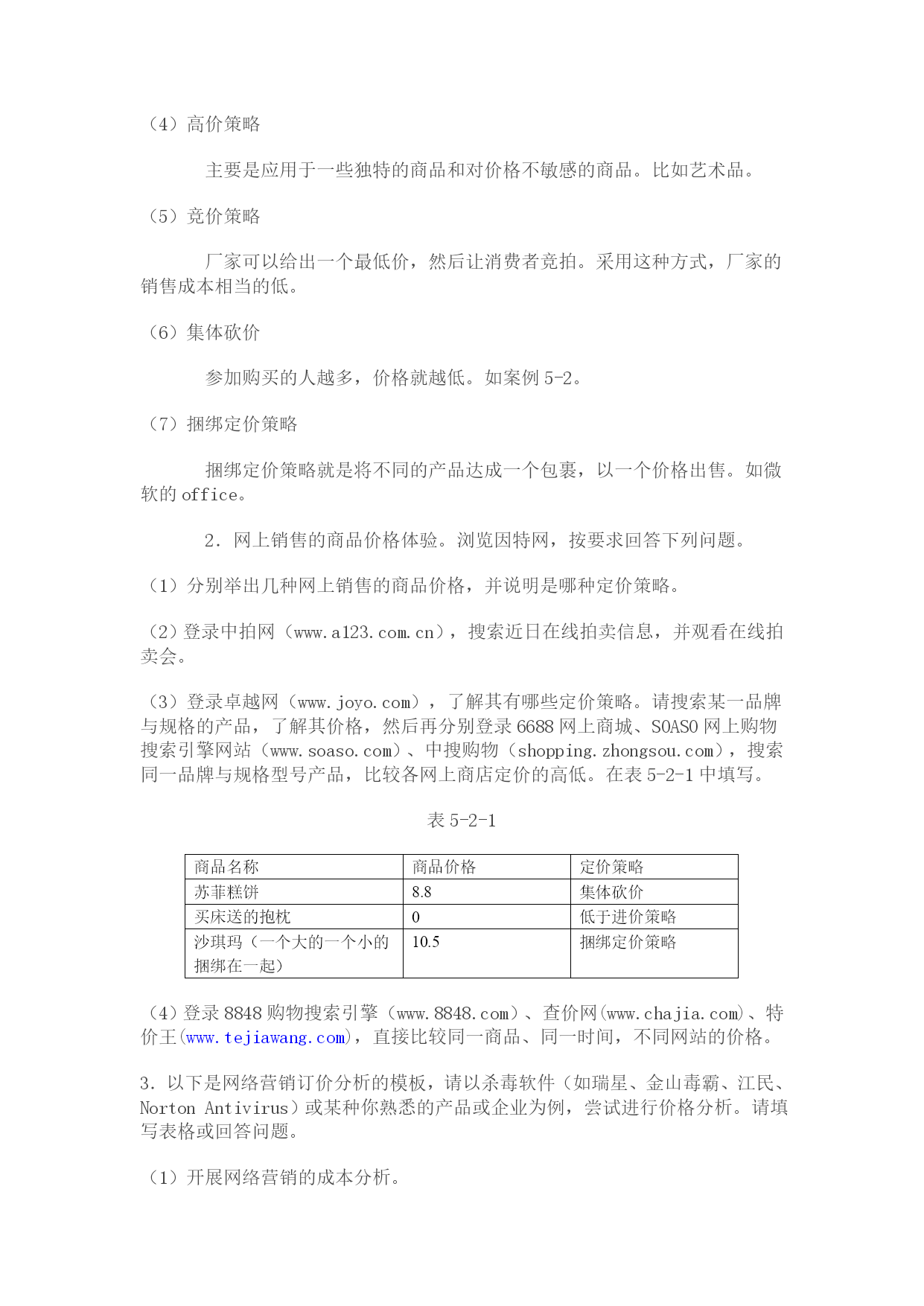 （4）高价策略

主要是应用于一些独特的商品和对价格不敏感的商品。比如艺术品。

（5）竞价策略

厂家可以给出一个最低价，然后让消费者竞拍。采用这种方式，厂家的销售成本相当的低。

（6）集体砍价

参加购买的人越多，价格就越低。如案例 5-2。

（7）捆绑定价策略

捆绑定价策略就是将不同的产品达成一个包裹，以一个价格出售。如微软的 office。

2．网上销售的商品价格体验。浏览因特网，按要求回答下列问题。

（1）分别举出几种网上销售的商品价格，并说明是哪种定价策略。

（2）登录中拍网（www.a123.com.cn），搜索近日在线拍卖信息，并观看在线拍卖会。

（3）登录卓越网（www.joyo.com），了解其有哪些定价策略。请搜索某一品牌与规格的产品，了解其价格，然后再分别登录 6688 网上商城、SOASO 网上购物搜索引擎网站（www.soaso.com）、中搜购物（shopping.zhongsou.com），搜索同一品牌与规格型号产品，比较各网上商店定价的高低。在表 5-2-1 中填写。

表 5-2-1

| 商品名称 | 商品价格 | 定价策略 |
|---|---|---|
| 苏菲糕饼 | 8.8 | 集体砍价 |
| 买床送的抱枕 | 0 | 低于进价策略 |
| 沙琪玛（一个大的一个小的捆绑在一起） | 10.5 | 捆绑定价策略 |

（4）登录 8848 购物搜索引擎（www.8848.com）、查价网(www.chajia.com)、特价王(www.tejiawang.com)，直接比较同一商品、同一时间，不同网站的价格。

3．以下是网络营销订价分析的模板，请以杀毒软件（如瑞星、金山毒霸、江民、Norton Antivirus）或某种你熟悉的产品或企业为例，尝试进行价格分析。请填写表格或回答问题。

（1）开展网络营销的成本分析。